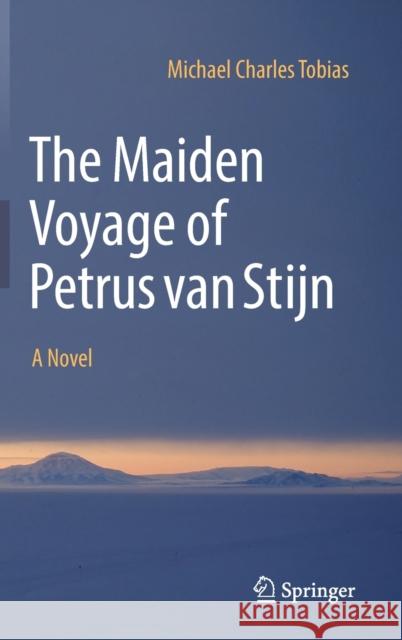 Michael Charles Tobias

The Maiden Voyage of Petrus van Stijn

A Novel

Springer